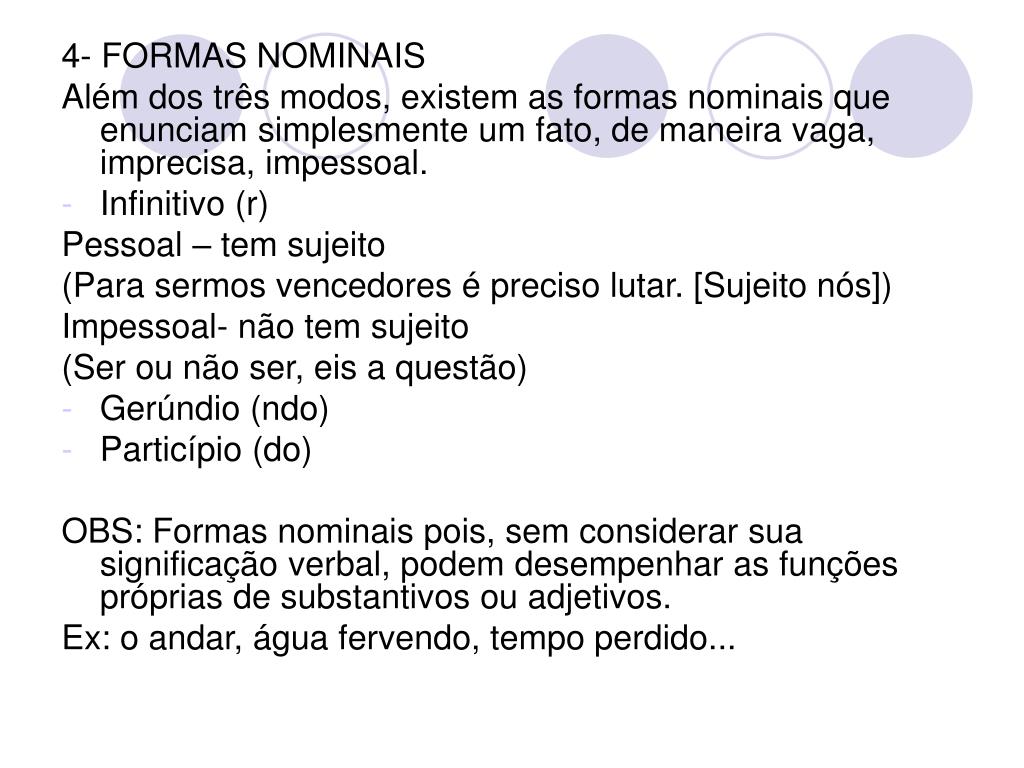 4- FORMAS NOMINAIS

Além dos três modos, existem as formas nominais que enunciam simplesmente um fato, de maneira vaga, imprecisa, impessoal.

- Infinitivo (r)

Pessoal – tem sujeito

(Para sermos vencedores é preciso lutar. [Sujeito nós])

Impessoal- não tem sujeito

(Ser ou não ser, eis a questão)

- Gerúndio (ndo)
- Particípio (do)

OBS: Formas nominais pois, sem considerar sua significação verbal, podem desempenhar as funções próprias de substantivos ou adjetivos.

Ex: o andar, água fervendo, tempo perdido...